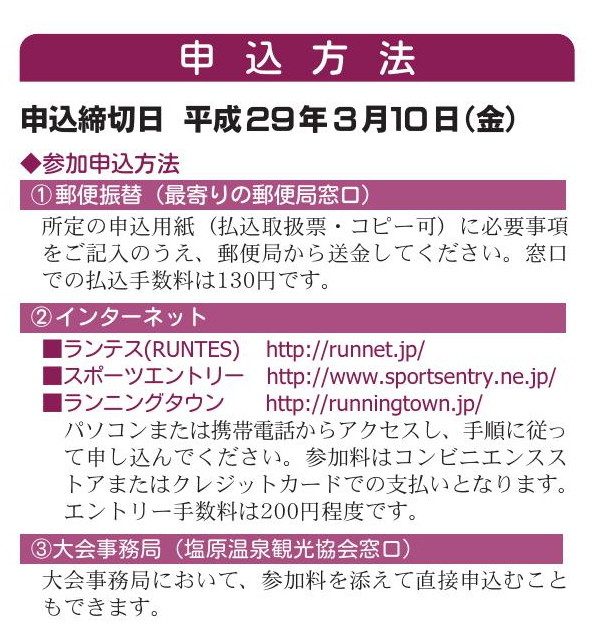 申込方法

申込締切日 平成29年3月10日(金)

◆参加申込方法

①郵便振替(最寄りの郵便局窓口)

所定の申込用紙(払込取扱票・コピー可)に必要事項をご記入のうえ、郵便局から送金してください。窓口での払込手数料は130円です。

②インターネット

■ランテス(RUNTES) http://runnet.jp/
■スポーツエントリー http://www.sportsentry.ne.jp/
■ランニングタウン http://runningtown.jp/

パソコンまたは携帯電話からアクセスし、手順に従って申し込んでください。参加料はコンビニエンスストアまたはクレジットカードでの支払いとなります。エントリー手数料は200円程度です。

③大会事務局(塩原温泉観光協会窓口)

大会事務局において、参加料を添えて直接申込むこともできます。